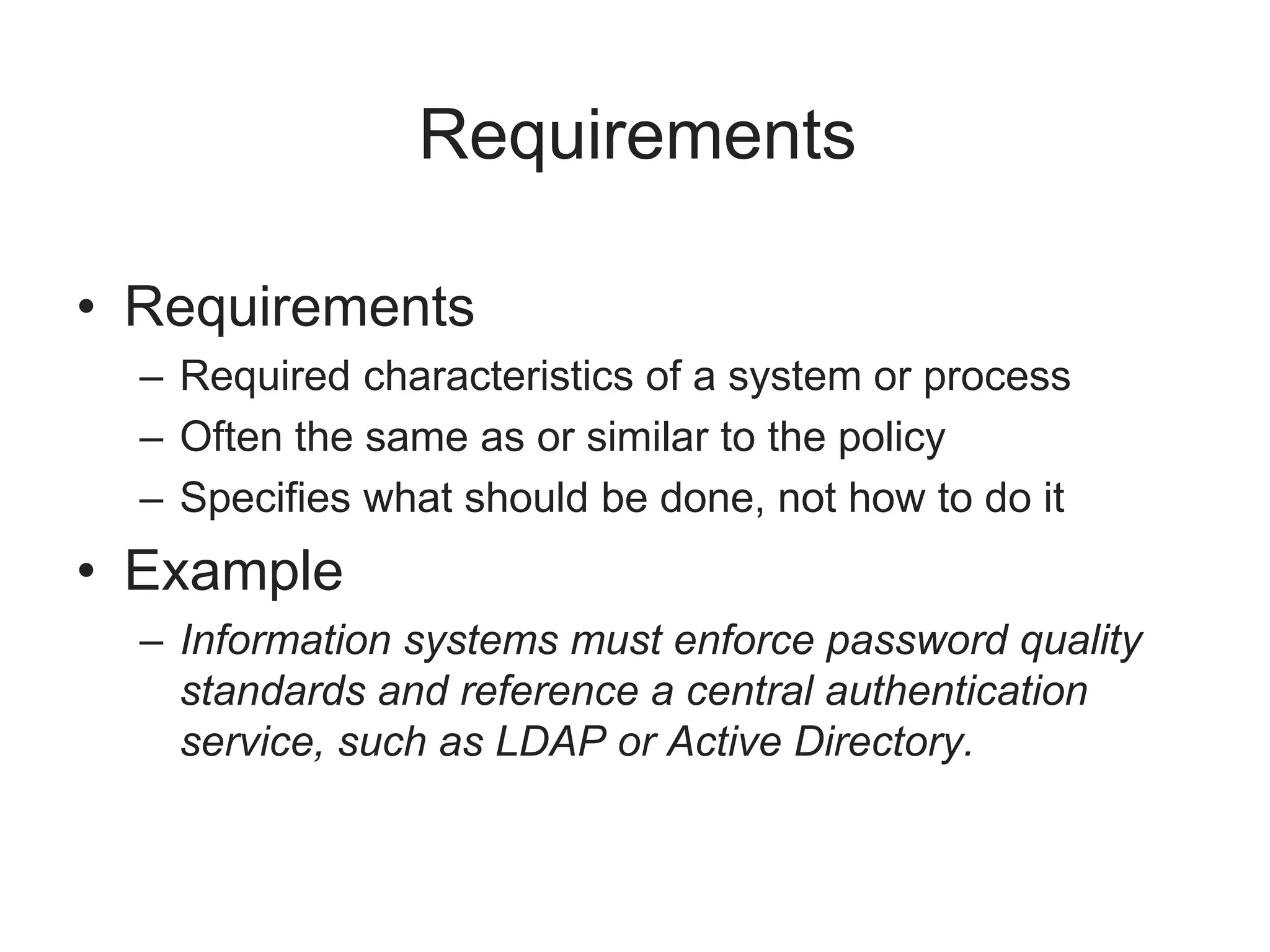 Requirements

• Requirements
– Required characteristics of a system or process
– Often the same as or similar to the policy
– Specifies what should be done, not how to do it

• Example
– Information systems must enforce password quality standards and reference a central authentication service, such as LDAP or Active Directory.